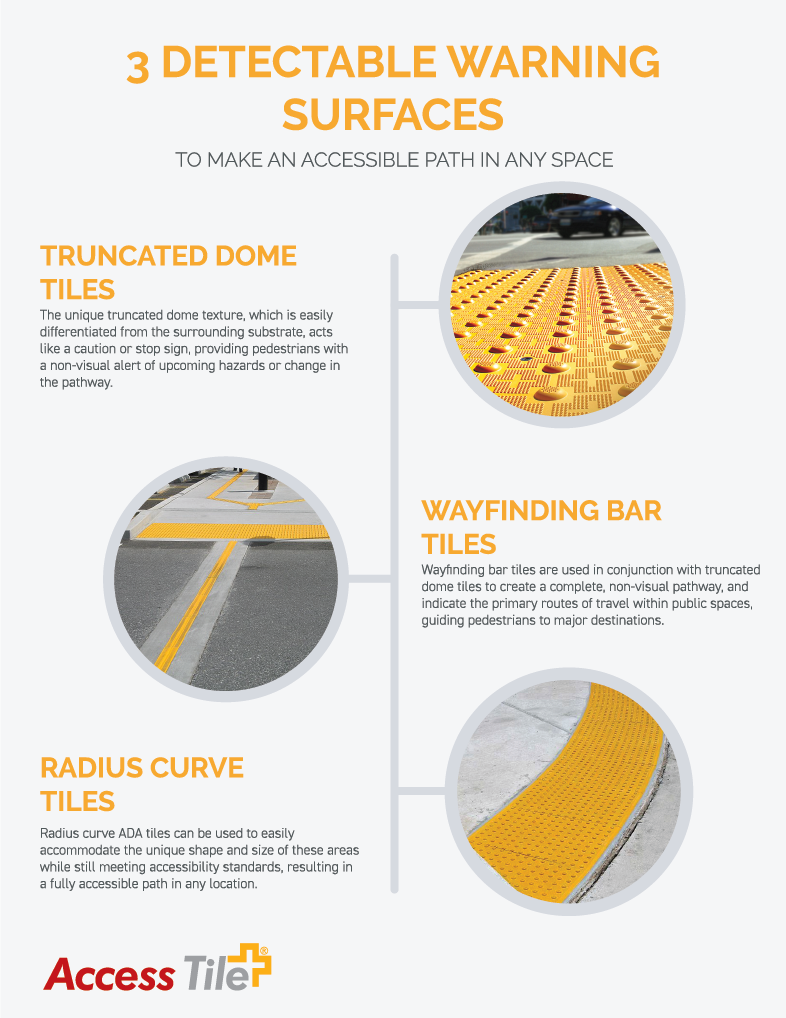 3 DETECTABLE WARNING SURFACES

TO MAKE AN ACCESSIBLE PATH IN ANY SPACE

TRUNCATED DOME TILES

The unique truncated dome texture, which is easily differentiated from the surrounding substrate, acts like a caution or stop sign, providing pedestrians with a non-visual alert of upcoming hazards or change in the pathway.

WAYFINDING BAR TILES

Wayfinding bar tiles are used in conjunction with truncated dome tiles to create a complete, non-visual pathway, and indicate the primary routes of travel within public spaces, guiding pedestrians to major destinations.

RADIUS CURVE TILES

Radius curve ADA tiles can be used to easily accommodate the unique shape and size of these areas while still meeting accessibility standards, resulting in a fully accessible path in any location.

Access Tile®